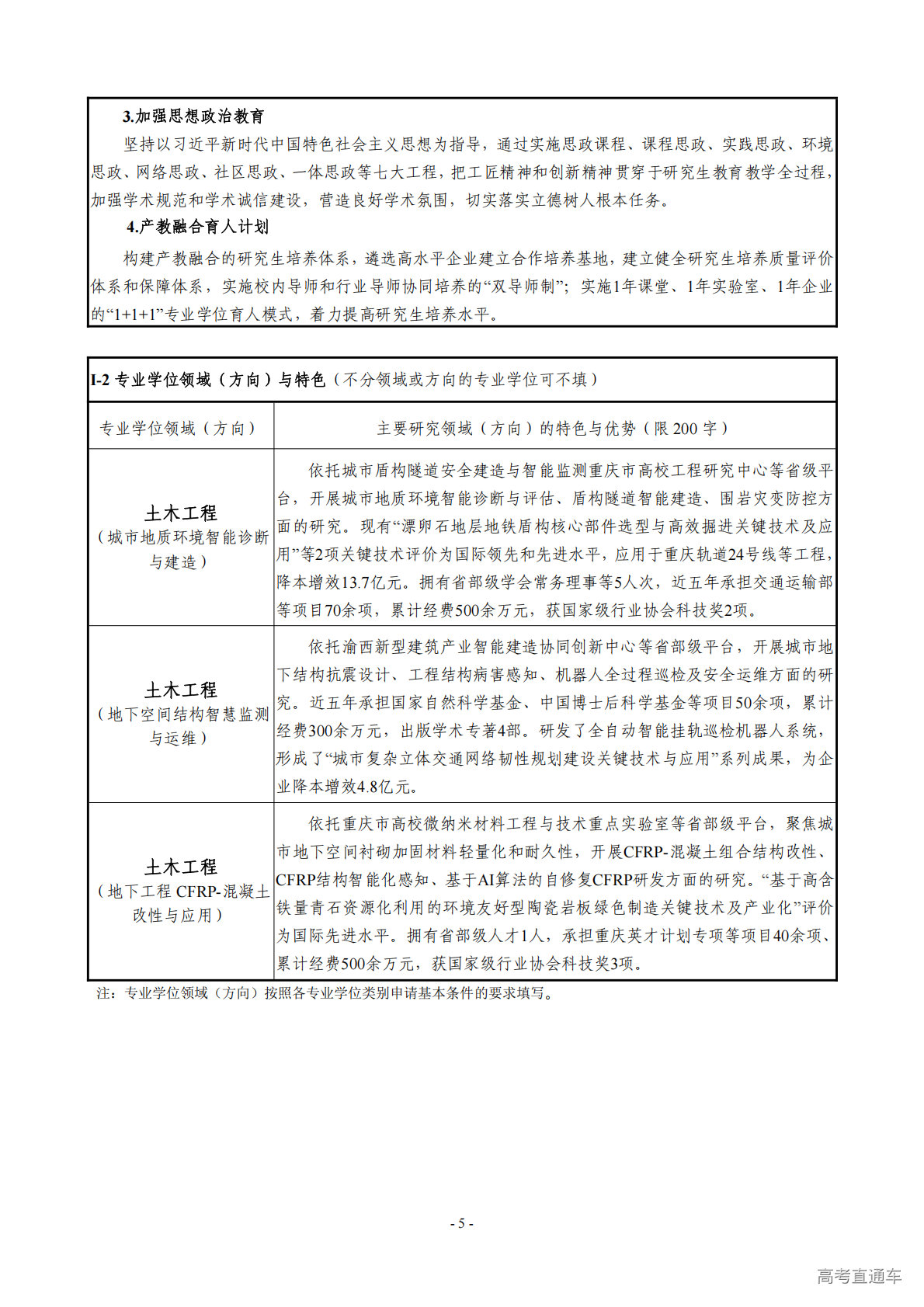 3.加强思想政治教育

坚持以习近平新时代中国特色社会主义思想为指导，通过实施思政课程、课程思政、实践思政、环境思政、网络思政、社区思政、一体思政等七大工程，把工匠精神和创新精神贯穿于研究生教育教学全过程，加强学术规范和学术诚信建设，营造良好学术氛围，切实落实立德树人根本任务。

4.产教融合育人计划

构建产教融合的研究生培养体系，遴选高水平企业建立合作培养基地，建立健全研究生培养质量评价体系和保障体系，实施校内导师和行业导师协同培养的“双导师制”；实施1年课堂、1年实验室、1年企业的“1+1+1”专业学位育人模式，着力提高研究生培养水平。

I-2 专业学位领域（方向）与特色（不分领域或方向的专业学位可不填）

| 专业学位领域（方向） | 主要研究领域（方向）的特色与优势（限 200 字） |
|---|---|
| 土木工程（城市地质环境智能诊断与建造） | 依托城市盾构隧道安全建造与智能监测重庆市高校工程研究中心等省级平台，开展城市地质环境智能诊断与评估、盾构隧道智能建造、围岩灾变防控方面的研究。现有“漂卵石地层地铁盾构核心部件选型与高效掘进关键技术及应用”等2项关键技术评价为国际领先和先进水平，应用于重庆轨道24号线等工程，降本增效13.7亿元。拥有省部级学会常务理事等5人次，近五年承担交通运输部等项目70余项，累计经费500余万元，获国家级行业协会科技奖2项。 |
| 土木工程（地下空间结构智慧监测与运维） | 依托渝西新型建筑产业智能建造协同创新中心等省部级平台，开展城市地下结构抗震设计、工程结构病害感知、机器人全过程巡检及安全运维方面的研究。近五年承担国家自然科学基金、中国博士后科学基金等项目50余项，累计经费300余万元，出版学术专著4部。研发了全自动智能挂轨巡检机器人系统，形成了“城市复杂立体交通网络韧性规划建设关键技术与应用”系列成果，为企业降本增效4.8亿元。 |
| 土木工程（地下工程 CFRP-混凝土改性与应用） | 依托重庆市高校微纳米材料工程与技术重点实验室等省部级平台，聚焦城市地下空间衬砌加固材料轻量化和耐久性，开展CFRP-混凝土组合结构改性、CFRP结构智能化感知、基于AI算法的自修复CFRP研发方面的研究。“基于高含铁量青石资源化利用的环境友好型陶瓷岩板绿色制造关键技术及产业化”评价为国际先进水平。拥有省部级人才1人，承担重庆英才计划专项等项目40余项、累计经费500余万元，获国家级行业协会科技奖3项。 |

注：专业学位领域（方向）按照各专业学位类别申请基本条件的要求填写。

- 5 -

高考直通车